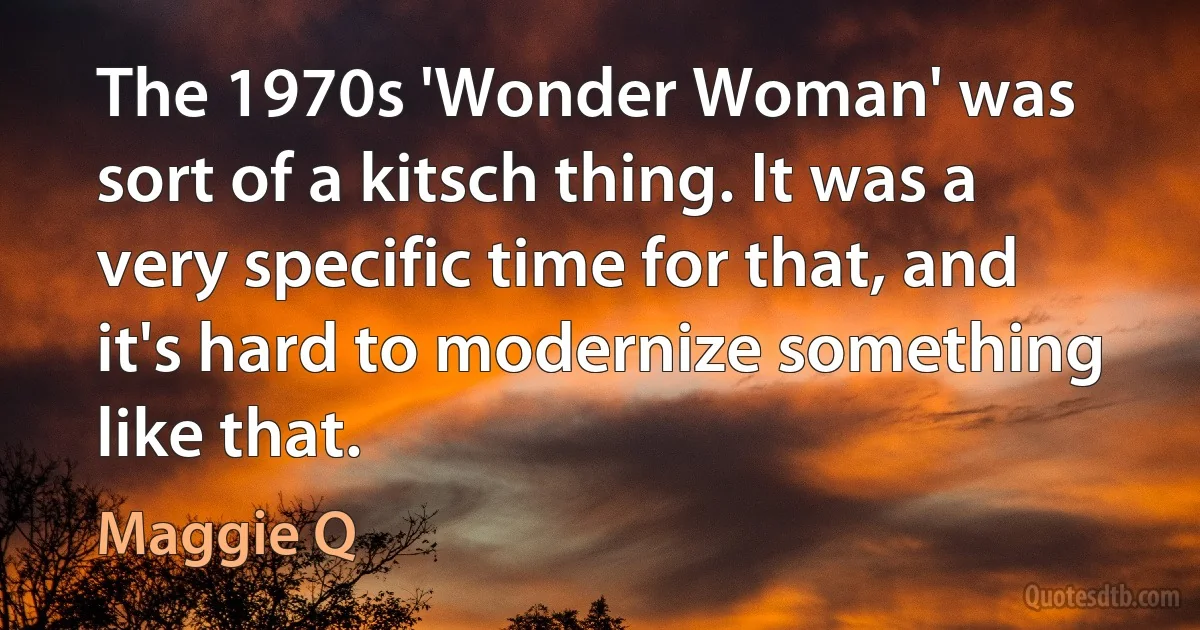 The 1970s 'Wonder Woman' was sort of a kitsch thing. It was a very specific time for that, and it's hard to modernize something like that.

Maggie Q

Quotesdtb.com